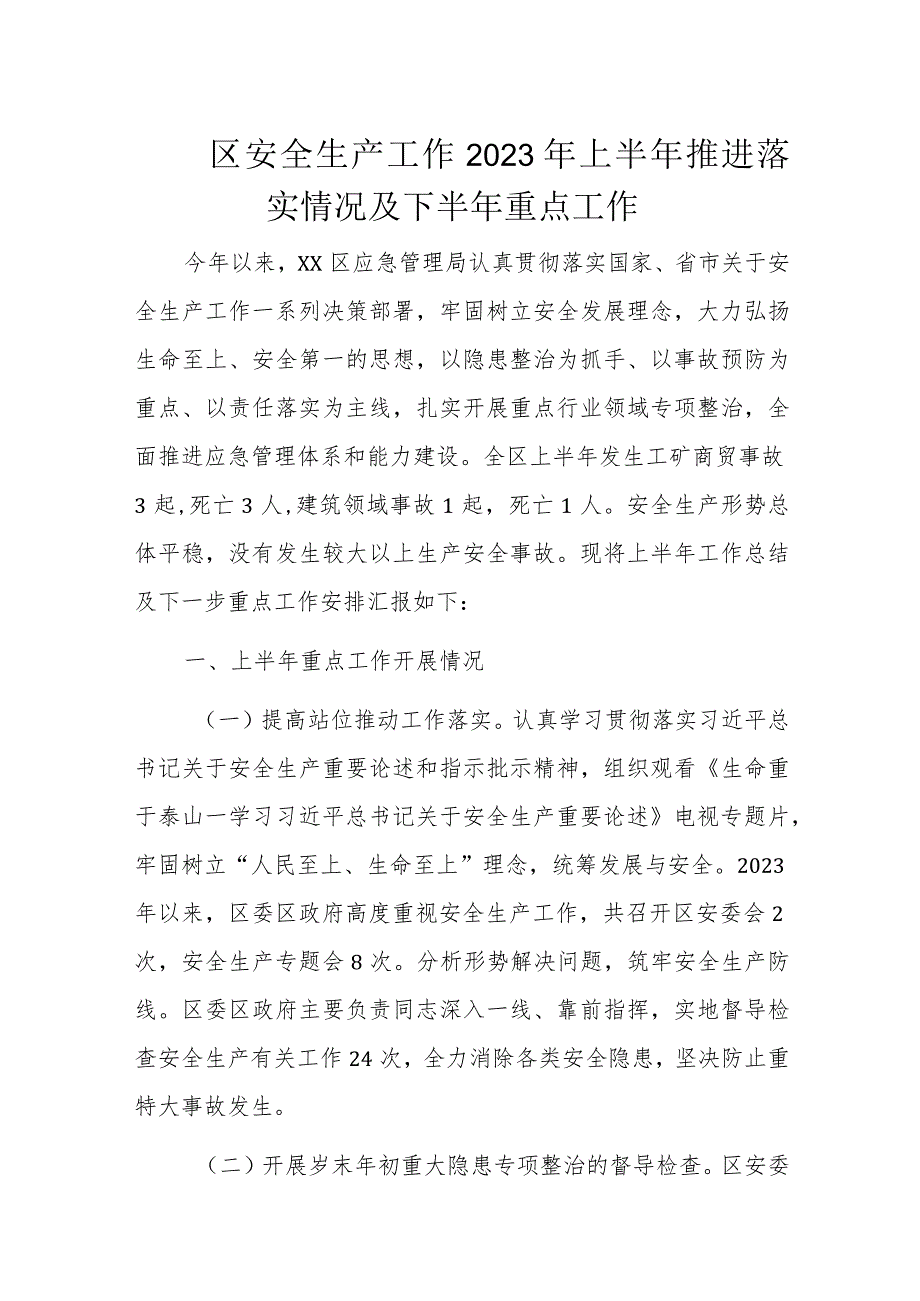 区安全生产工作2023年上半年推进落实情况及下半年重点工作

今年以来，XX区应急管理局认真贯彻落实国家、省市关于安全生产工作一系列决策部署，牢固树立安全发展理念，大力弘扬生命至上、安全第一的思想，以隐患整治为抓手、以事故预防为重点、以责任落实为主线，扎实开展重点行业领域专项整治，全面推进应急管理体系和能力建设。全区上半年发生工矿商贸事故3起，死亡3人，建筑领域事故1起，死亡1人。安全生产形势总体平稳，没有发生较大以上生产安全事故。现将上半年工作总结及下一步重点工作安排汇报如下：

一、上半年重点工作开展情况

（一）提高站位推动工作落实。认真学习贯彻落实习近平总书记关于安全生产重要论述和指示批示精神，组织观看《生命重于泰山一学习习近平总书记关于安全生产重要论述》电视专题片，牢固树立“人民至上、生命至上”理念，统筹发展与安全。2023年以来，区委区政府高度重视安全生产工作，共召开区安委会2次，安全生产专题会8次。分析形势解决问题，筑牢安全生产防线。区委区政府主要负责同志深入一线、靠前指挥，实地督导检查安全生产有关工作24次，全力消除各类安全隐患，坚决防止重特大事故发生。

（二）开展岁末年初重大隐患专项整治的督导检查。区安委